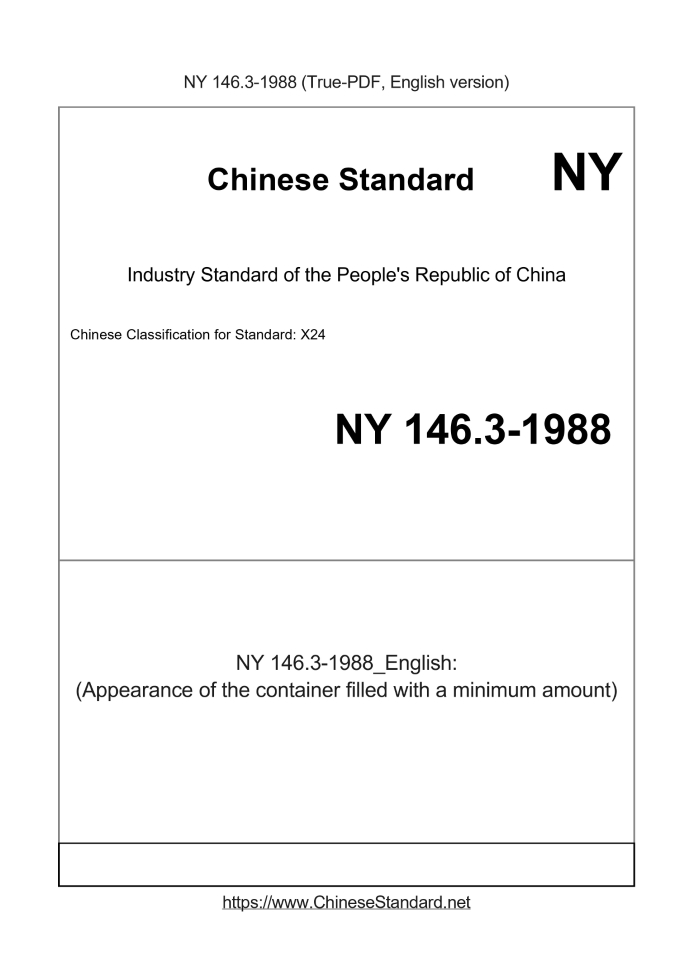 NY 146.3-1988 (True-PDF, English version)

Chinese Standard NY

Industry Standard of the People's Republic of China

Chinese Classification for Standard: X24

NY 146.3-1988

NY 146.3-1988_English:
(Appearance of the container filled with a minimum amount)

https://www.ChineseStandard.net